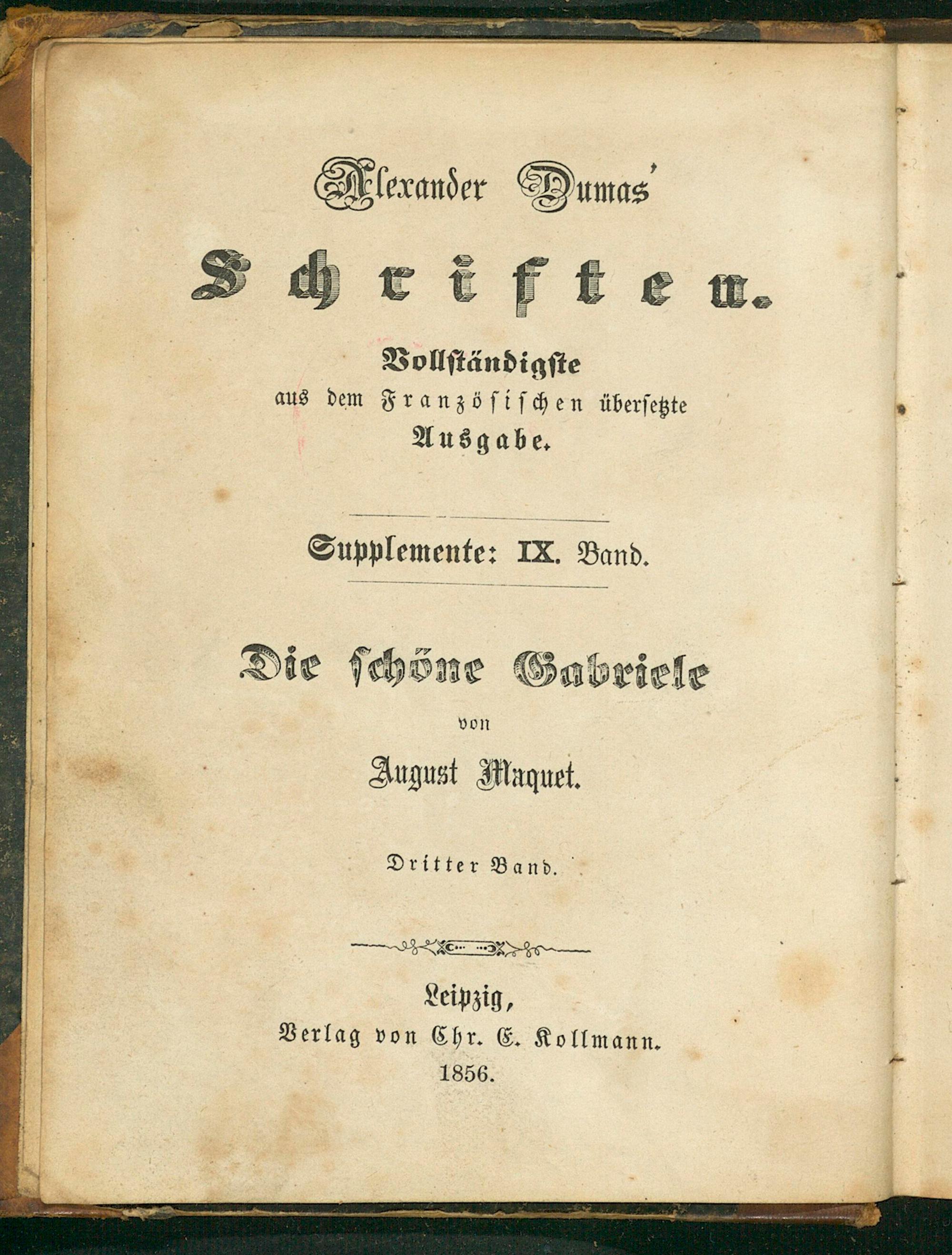 Alexander Dumas'

Schriften.

Vollständigste
aus dem Französischen übersetzte
Ausgabe.

Supplemente: IX. Band.

Die schöne Gabriele
von
August Maquet.

Dritter Band.

Leipzig,
Verlag von Chr. E. Kollmann.
1856.